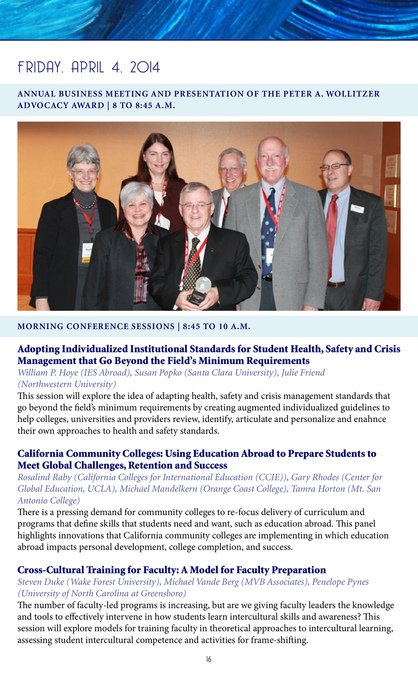 FRIDAY, APRIL 4, 2014

ANNUAL BUSINESS MEETING AND PRESENTATION OF THE PETER A. WOLLITZER ADVOCACY AWARD | 8 TO 8:45 A.M.

MORNING CONFERENCE SESSIONS | 8:45 TO 10 A.M.

Adopting Individualized Institutional Standards for Student Health, Safety and Crisis Management that Go Beyond the Field's Minimum Requirements
William P. Hoye (IES Abroad), Susan Popko (Santa Clara University), Julie Friend (Northwestern University)
This session will explore the idea of adapting health, safety and crisis management standards that go beyond the field's minimum requirements by creating augmented individualized guidelines to help colleges, universities and providers review, identify, articulate and personalize and enahnce their own approaches to health and safety standards.

California Community Colleges: Using Education Abroad to Prepare Students to Meet Global Challenges, Retention and Success
Rosalind Raby (California Colleges for International Education (CCIE)), Gary Rhodes (Center for Global Education, UCLA), Michael Mandelkern (Orange Coast College), Tamra Horton (Mt. San Antonio College)
There is a pressing demand for community colleges to re-focus delivery of curriculum and programs that define skills that students need and want, such as education abroad. This panel highlights innovations that California community colleges are implementing in which education abroad impacts personal development, college completion, and success.

Cross-Cultural Training for Faculty: A Model for Faculty Preparation
Steven Duke (Wake Forest University), Michael Vande Berg (MVB Associates), Penelope Pynes (University of North Carolina at Greensboro)
The number of faculty-led programs is increasing, but are we giving faculty leaders the knowledge and tools to effectively intervene in how students learn intercultural skills and awareness? This session will explore models for training faculty in theoretical approaches to intercultural learning, assessing student intercultural competence and activities for frame-shifting.

16